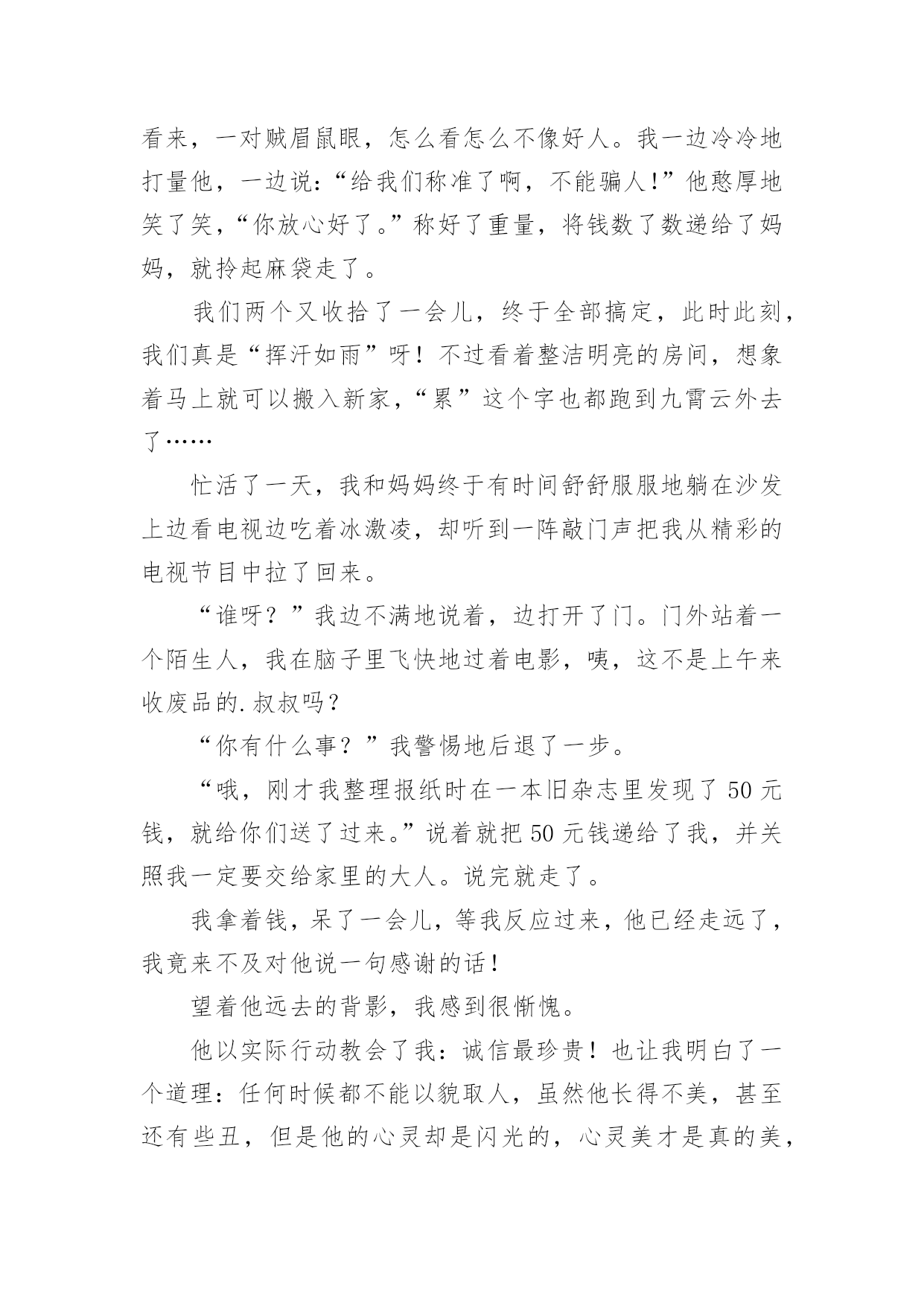 看来，一对贼眉鼠眼，怎么看怎么不像好人。我一边冷冷地打量他，一边说：“给我们称准了啊，不能骗人!”他憨厚地笑了笑，“你放心好了。”称好了重量，将钱数了数递给了妈妈，就拎起麻袋走了。

我们两个又收拾了一会儿，终于全部搞定，此时此刻，我们真是“挥汗如雨”呀！不过看着整洁明亮的房间，想象着马上就可以搬入新家，“累”这个字也都跑到九霄云外去了……

忙活了一天，我和妈妈终于有时间舒舒服服地躺在沙发上边看电视边吃着冰激凌，却听到一阵敲门声把我从精彩的电视节目中拉了回来。

“谁呀？”我边不满地说着，边打开了门。门外站着一个陌生人，我在脑子里飞快地过着电影，咦，这不是上午来收废品的.叔叔吗？

“你有什么事？”我警惕地后退了一步。

“哦，刚才我整理报纸时在一本旧杂志里发现了50元钱，就给你们送了过来。”说着就把50元钱递给了我，并关照我一定要交给家里的大人。说完就走了。

我拿着钱，呆了一会儿，等我反应过来，他已经走远了，我竟来不及对他说一句感谢的话！

望着他远去的背影，我感到很惭愧。

他以实际行动教会了我：诚信最珍贵！也让我明白了一个道理：任何时候都不能以貌取人，虽然他长得不美，甚至还有些丑，但是他的心灵却是闪光的，心灵美才是真的美，